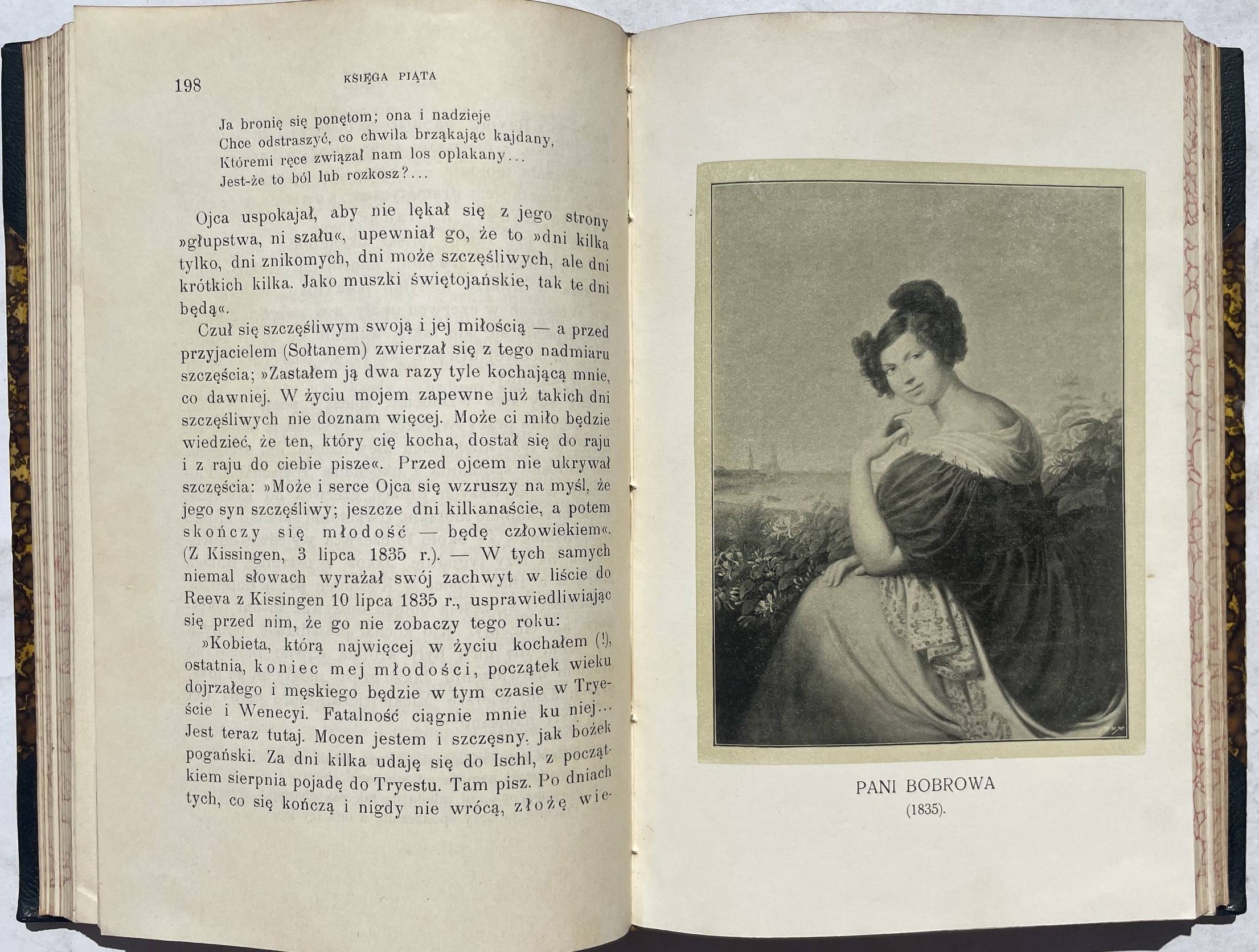 198 KSIĘGA PIĄTA

Ja bronię się ponętom; ona i nadzieje
Chce odstraszyć, co chwila brząkając kajdany,
Któremi ręce związał nam los opłakany...
Jest-że to ból lub rozkosz?...

Ojca uspokajał, aby nie lękał się z jego strony »głupstwa, ni szału«, upewniał go, że to »dni kilka tylko, dni znikomych, dni może szczęśliwych, ale dni krótkich kilka. Jako muszki świętojańskie, tak te dni będą«.

Czuł się szczęśliwym swoją i jej miłością — a przed przyjacielem (Sołtanem) zwierzał się z tego nadmiaru szczęścia; »Zastałem ją dwa razy tyle kochającą mnie, co dawniej. W życiu mojem zapewne już takich dni szczęśliwych nie doznam więcej. Może ci miło będzie wiedzieć, że ten, który cię kocha, dostał się do raju i z raju do ciebie pisze«. Przed ojcem nie ukrywał szczęścia: »Może i serce Ojca się wzruszy na myśl, że jego syn szczęśliwy; jeszcze dni kilkanaście, a potem skończy się młodość — będę człowiekiem«. (Z Kissingen, 3 lipca 1835 r.). — W tych samych niemal słowach wyrażał swój zachwyt w liście do Reeva z Kissingen 10 lipca 1835 r., usprawiedliwiając się przed nim, że go nie zobaczy tego roku:

»Kobieta, którą najwięcej w życiu kochałem (!), ostatnia, koniec mej młodości, początek wieku dojrzałego i męskiego będzie w tym czasie w Tryeście i Wenecyi. Fatalność ciągnie mnie ku niej... Jest teraz tutaj. Mocen jestem i szczęsny, jak bożek pogański. Za dni kilka udaję się do Ischl, z początkiem sierpnia pojadę do Tryestu. Tam pisz. Po dniach tych, co się kończą i nigdy nie wrócą, złożę wie-

PANI BOBROWA
(1835).